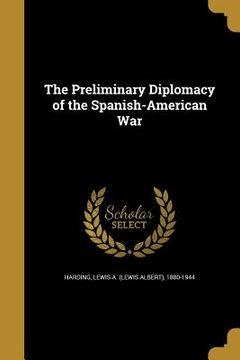 The Preliminary Diplomacy of the Spanish-American War

Scholar SELECT

HARDING, LEWIS A. (LEWIS ALBERT), 1880-1944